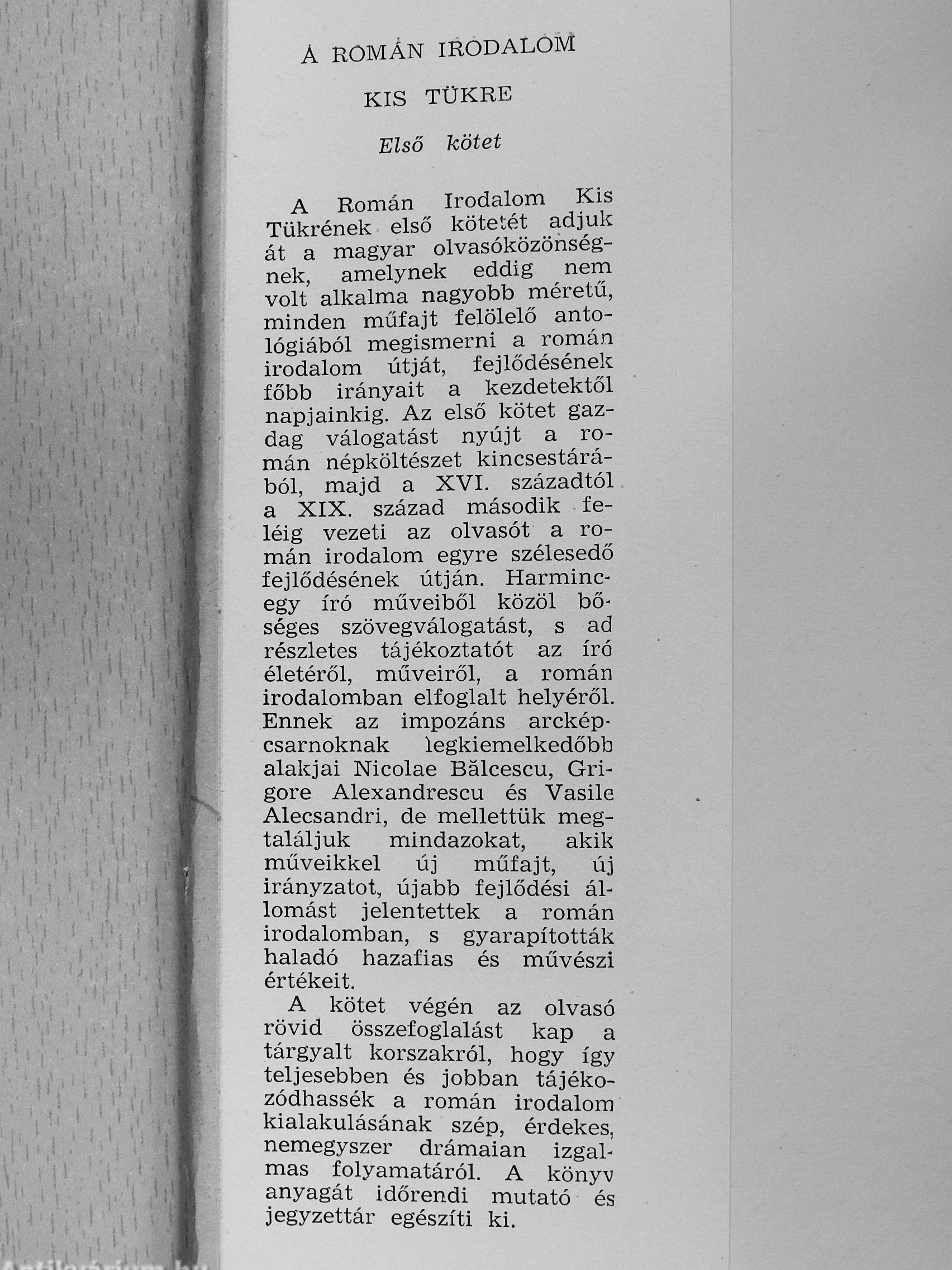 A ROMÁN IRODALOM

KIS TÜKRE

Első kötet

A Román Irodalom Kis Tükrének első kötetét adjuk át a magyar olvasóközönségnek, amelynek eddig nem volt alkalma nagyobb méretű, minden műfajt felölelő antológiából megismerni a román irodalom útját, fejlődésének főbb irányait a kezdetektől napjainkig. Az első kötet gazdag válogatást nyújt a román népköltészet kincsestárából, majd a XVI. századtól a XIX. század második feléig vezeti az olvasót a román irodalom egyre szélesedő fejlődésének útján. Harmincegy író műveiből közöl bőséges szövegválogatást, s ad részletes tájékoztatót az író életéről, műveiről, a román irodalomban elfoglalt helyéről. Ennek az impozáns arcképcsarnoknak legkiemelkedőbb alakjai Nicolae Bălcescu, Grigore Alexandrescu és Vasile Alecsandri, de mellettük megtaláljuk mindazokat, akik műveikkel új műfajt, új irányzatot, újabb fejlődési állomást jelentettek a román irodalomban, s gyarapították haladó hazafias és művészi értékeit.

A kötet végén az olvasó rövid összefoglalást kap a tárgyalt korszakról, hogy így teljesebben és jobban tájékozódhassék a román irodalom kialakulásának szép, érdekes, nemegyszer drámaian izgalmas folyamatáról. A könyv anyagát időrendi mutató és jegyzettár egészíti ki.

Antikvárium.hu